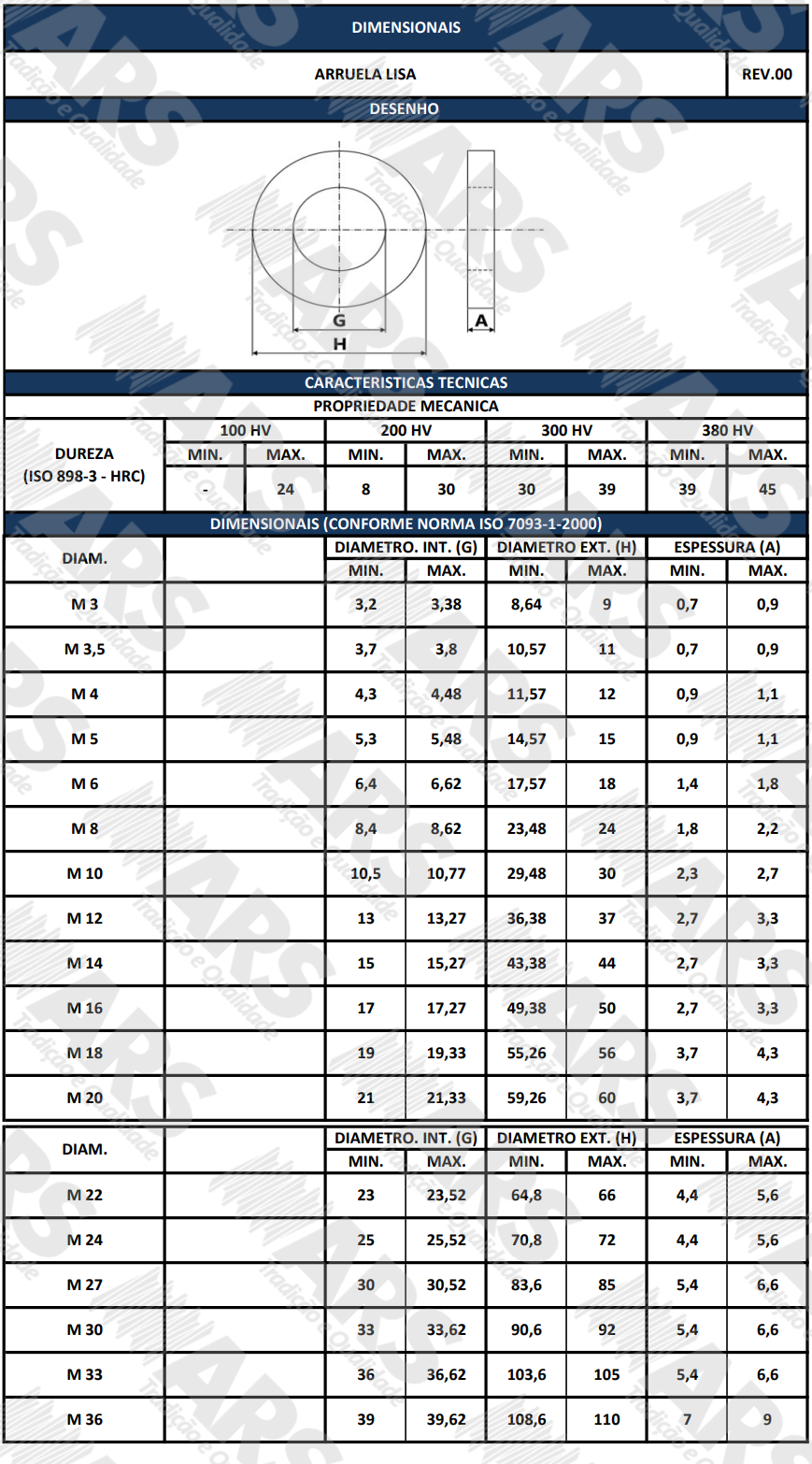 DIMENSIONAIS

ARRUELA LISA

REV.00

DESENHO

G

H

A

CARACTERISTICAS TECNICAS

PROPRIEDADE MECANICA

| DUREZA (ISO 898-3 - HRC) | 100 HV | | 200 HV | | 300 HV | | 380 HV | |
|---|---|---|---|---|---|---|---|---|
| | MIN. | MAX. | MIN. | MAX. | MIN. | MAX. | MIN. | MAX. |
| | - | 24 | 8 | 30 | 30 | 39 | 39 | 45 |

DIMENSIONAIS (CONFORME NORMA ISO 7093-1-2000)

| DIAM. | | DIAMETRO. INT. (G) | | DIAMETRO EXT. (H) | | ESPESSURA (A) | |
|---|---|---|---|---|---|---|---|
| | | MIN. | MAX. | MIN. | MAX. | MIN. | MAX. |
| M 3 | | 3,2 | 3,38 | 8,64 | 9 | 0,7 | 0,9 |
| M 3,5 | | 3,7 | 3,8 | 10,57 | 11 | 0,7 | 0,9 |
| M 4 | | 4,3 | 4,48 | 11,57 | 12 | 0,9 | 1,1 |
| M 5 | | 5,3 | 5,48 | 14,57 | 15 | 0,9 | 1,1 |
| M 6 | | 6,4 | 6,62 | 17,57 | 18 | 1,4 | 1,8 |
| M 8 | | 8,4 | 8,62 | 23,48 | 24 | 1,8 | 2,2 |
| M 10 | | 10,5 | 10,77 | 29,48 | 30 | 2,3 | 2,7 |
| M 12 | | 13 | 13,27 | 36,38 | 37 | 2,7 | 3,3 |
| M 14 | | 15 | 15,27 | 43,38 | 44 | 2,7 | 3,3 |
| M 16 | | 17 | 17,27 | 49,38 | 50 | 2,7 | 3,3 |
| M 18 | | 19 | 19,33 | 55,26 | 56 | 3,7 | 4,3 |
| M 20 | | 21 | 21,33 | 59,26 | 60 | 3,7 | 4,3 |

| DIAM. | | DIAMETRO. INT. (G) | | DIAMETRO EXT. (H) | | ESPESSURA (A) | |
|---|---|---|---|---|---|---|---|
| | | MIN. | MAX. | MIN. | MAX. | MIN. | MAX. |
| M 22 | | 23 | 23,52 | 64,8 | 66 | 4,4 | 5,6 |
| M 24 | | 25 | 25,52 | 70,8 | 72 | 4,4 | 5,6 |
| M 27 | | 30 | 30,52 | 83,6 | 85 | 5,4 | 6,6 |
| M 30 | | 33 | 33,62 | 90,6 | 92 | 5,4 | 6,6 |
| M 33 | | 36 | 36,62 | 103,6 | 105 | 5,4 | 6,6 |
| M 36 | | 39 | 39,62 | 108,6 | 110 | 7 | 9 |

ARS Tradição e Qualidade